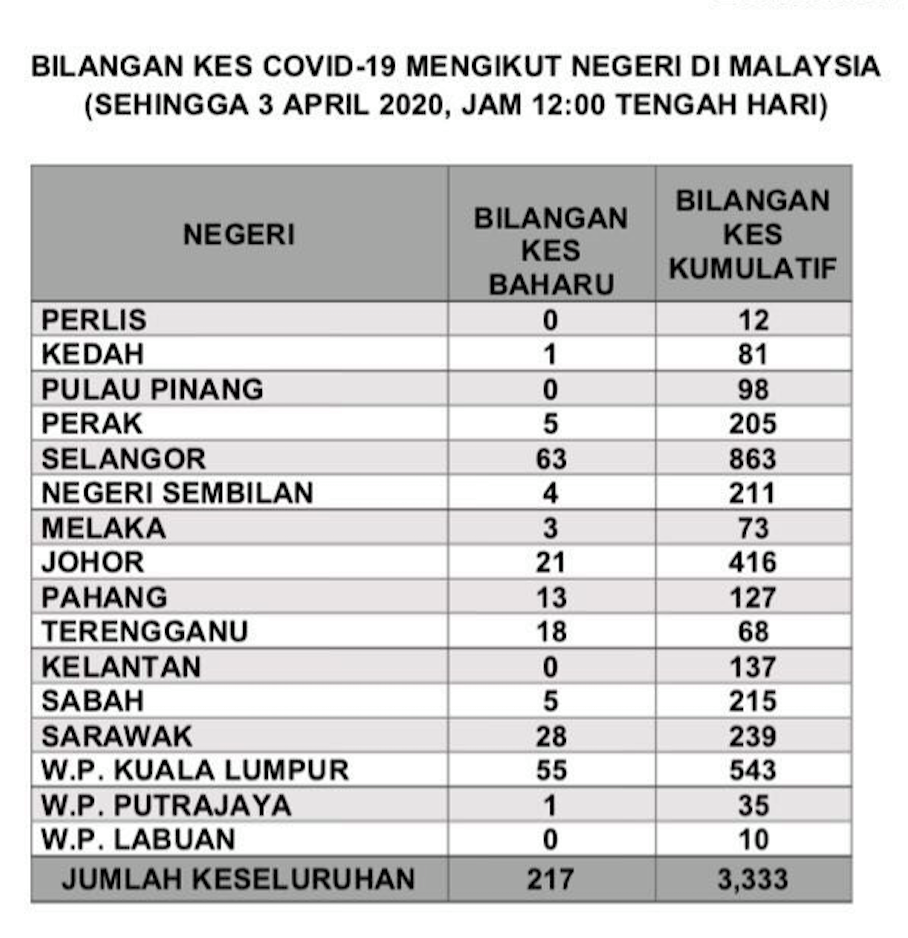 BILANGAN KES COVID-19 MENGIKUT NEGERI DI MALAYSIA
(SEHINGGA 3 APRIL 2020, JAM 12:00 TENGAH HARI)

| NEGERI | BILANGAN KES BAHARU | BILANGAN KES KUMULATIF |
|---|---|---|
| PERLIS | 0 | 12 |
| KEDAH | 1 | 81 |
| PULAU PINANG | 0 | 98 |
| PERAK | 5 | 205 |
| SELANGOR | 63 | 863 |
| NEGERI SEMBILAN | 4 | 211 |
| MELAKA | 3 | 73 |
| JOHOR | 21 | 416 |
| PAHANG | 13 | 127 |
| TERENGGANU | 18 | 68 |
| KELANTAN | 0 | 137 |
| SABAH | 5 | 215 |
| SARAWAK | 28 | 239 |
| W.P. KUALA LUMPUR | 55 | 543 |
| W.P. PUTRAJAYA | 1 | 35 |
| W.P. LABUAN | 0 | 10 |
| JUMLAH KESELURUHAN | 217 | 3,333 |